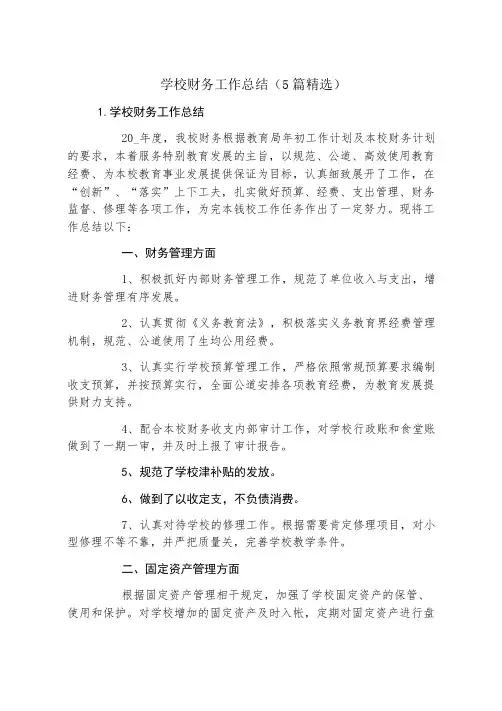 学校财务工作总结（5篇精选）

1.学校财务工作总结

20_年度，我校财务根据教育局年初工作计划及本校财务计划的要求，本着服务特别教育发展的主旨，以规范、公道、高效使用教育经费、为本校教育事业发展提供保证为目标，认真细致展开了工作，在“创新”、“落实”上下工夫，扎实做好预算、经费、支出管理、财务监督、修理等各项工作，为完本钱校工作任务作出了一定努力。现将工作总结以下：

一、财务管理方面

1、积极抓好内部财务管理工作，规范了单位收入与支出，增进财务管理有序发展。

2、认真贯彻《义务教育法》，积极落实义务教育界经费管理机制，规范、公道使用了生均公用经费。

3、认真实行学校预算管理工作，严格依照常规预算要求编制收支预算，并按预算实行，全面公道安排各项教育经费，为教育发展提供财力支持。

4、配合本校财务收支内部审计工作，对学校行政账和食堂账做到了一期一审，并及时上报了审计报告。

5、规范了学校津补贴的发放。

6、做到了以收定支，不负债消费。

7、认真对待学校的修理工作。根据需要肯定修理项目，对小型修理不等不靠，并严把质量关，完善学校教学条件。

二、固定资产管理方面

根据固定资产管理相干规定，加强了学校固定资产的保管、使用和保护。对学校增加的固定资产及时入帐，定期对固定资产进行盘